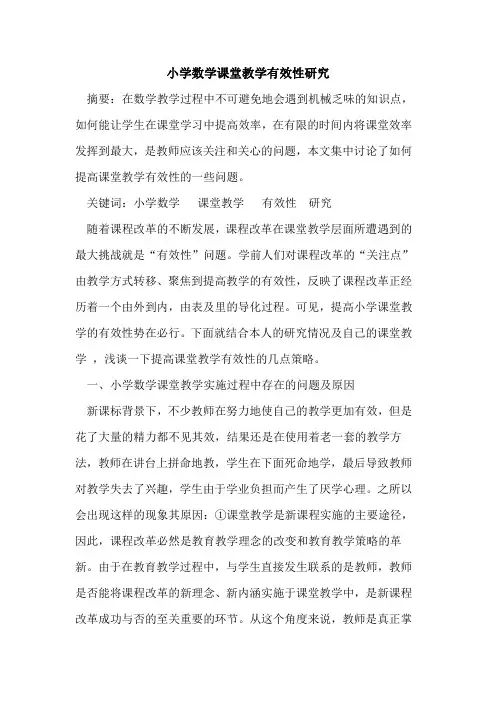 小学数学课堂教学有效性研究

摘要：在数学教学过程中不可避免地会遇到机械乏味的知识点，如何能让学生在课堂学习中提高效率，在有限的时间内将课堂效率发挥到最大，是教师应该关注和关心的问题，本文集中讨论了如何提高课堂教学有效性的一些问题。

关键词：小学数学　课堂教学　有效性　研究

随着课程改革的不断发展，课程改革在课堂教学层面所遭遇到的最大挑战就是“有效性”问题。学前人们对课程改革的“关注点”由教学方式转移、聚焦到提高教学的有效性，反映了课程改革正经历着一个由外到内，由表及里的导化过程。可见，提高小学课堂教学的有效性势在必行。下面就结合本人的研究情况及自己的课堂教学 ，浅谈一下提高课堂教学有效性的几点策略。

一、小学数学课堂教学实施过程中存在的问题及原因

新课标背景下，不少教师在努力地使自己的教学更加有效，但是花了大量的精力都不见其效，结果还是在使用着老一套的教学方法，教师在讲台上拼命地教，学生在下面死命地学，最后导致教师对教学失去了兴趣，学生由于学业负担而产生了厌学心理。之所以会出现这样的现象其原因：①课堂教学是新课程实施的主要途径，因此，课程改革必然是教育教学理念的改变和教育教学策略的革新。由于在教育教学过程中，与学生直接发生联系的是教师，教师是否能将课程改革的新理念、新内涵实施于课堂教学中，是新课程改革成功与否的至关重要的环节。从这个角度来说，教师是真正掌